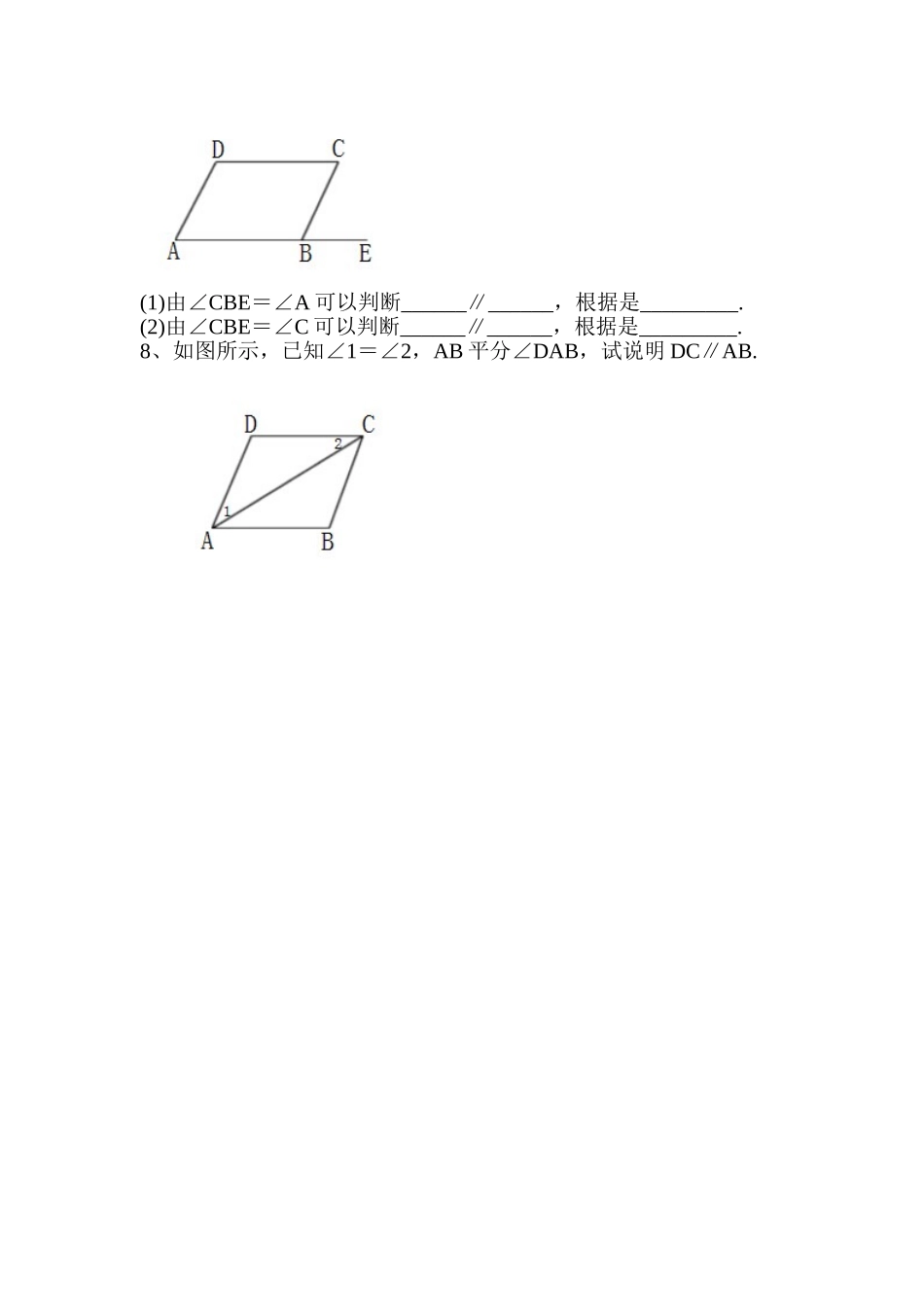 D C

A B E

(1)由∠CBE＝∠A 可以判断______∥______，根据是_________.
(2)由∠CBE＝∠C 可以判断______∥______，根据是_________.
8、如图所示，已知∠1＝∠2，AB 平分∠DAB，试说明 DC∥AB.

D C
2
1
A B